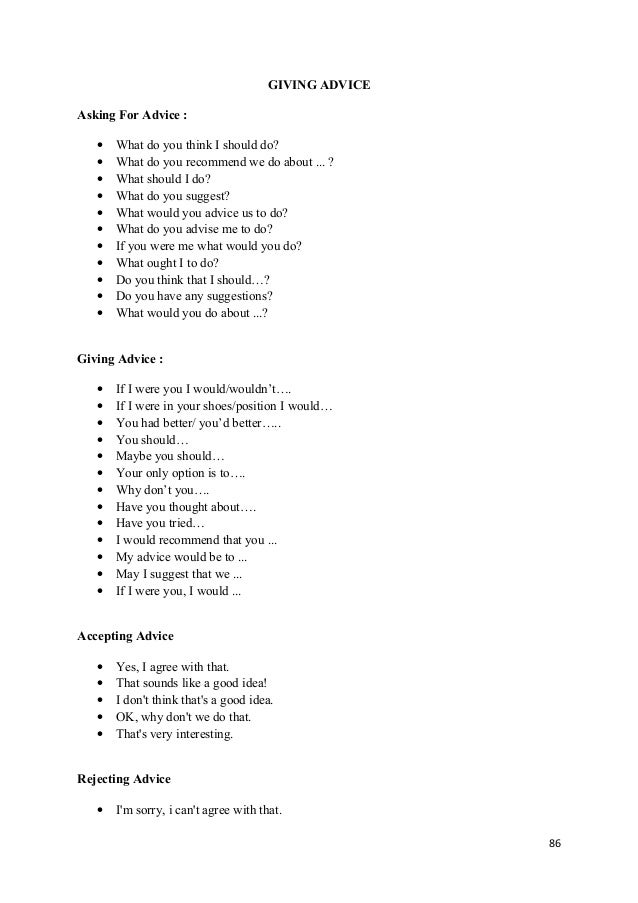 GIVING ADVICE

Asking For Advice :

- What do you think I should do?
- What do you recommend we do about ... ?
- What should I do?
- What do you suggest?
- What would you advice us to do?
- What do you advise me to do?
- If you were me what would you do?
- What ought I to do?
- Do you think that I should…?
- Do you have any suggestions?
- What would you do about ...?

Giving Advice :

- If I were you I would/wouldn't….
- If I were in your shoes/position I would…
- You had better/ you'd better…..
- You should…
- Maybe you should…
- Your only option is to….
- Why don't you….
- Have you thought about….
- Have you tried…
- I would recommend that you ...
- My advice would be to ...
- May I suggest that we ...
- If I were you, I would ...

Accepting Advice

- Yes, I agree with that.
- That sounds like a good idea!
- I don't think that's a good idea.
- OK, why don't we do that.
- That's very interesting.

Rejecting Advice

- I'm sorry, i can't agree with that.

86